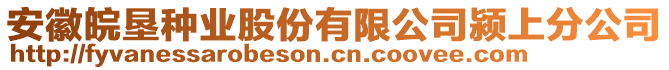 安徽皖垦种业股份有限公司颍上分公司
http://fyvanessarobeson.cn.coovee.com